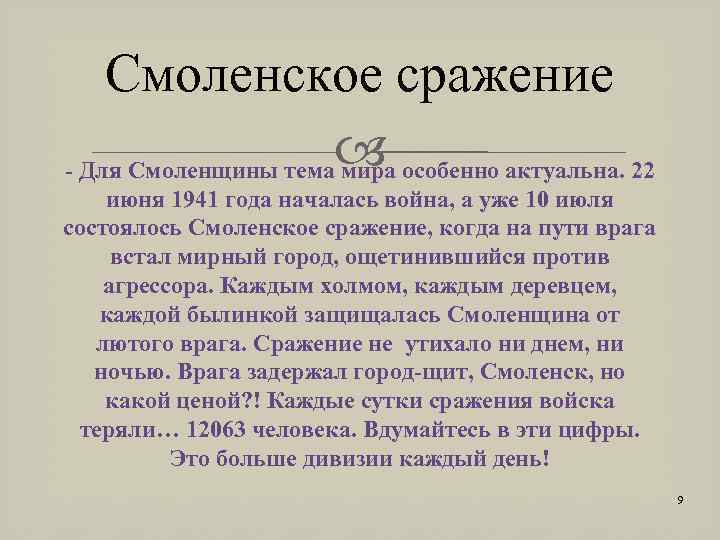 Смоленское сражение

- Для Смоленщины тема мира особенно актуальна. 22 июня 1941 года началась война, а уже 10 июля состоялось Смоленское сражение, когда на пути врага встал мирный город, ощетинившийся против агрессора. Каждым холмом, каждым деревцем, каждой былинкой защищалась Смоленщина от лютого врага. Сражение не утихало ни днем, ни ночью. Врага задержал город-щит, Смоленск, но какой ценой?! Каждые сутки сражения войска теряли… 12063 человека. Вдумайтесь в эти цифры. Это больше дивизии каждый день!

9